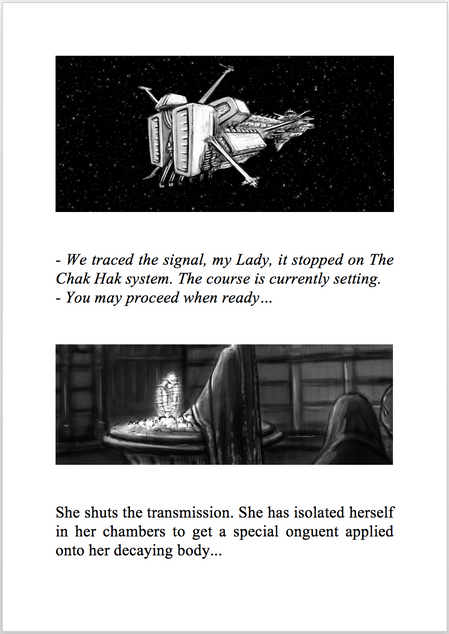 - We traced the signal, my Lady, it stopped on The Chak Hak system. The course is currently setting.
- You may proceed when ready…

She shuts the transmission. She has isolated herself in her chambers to get a special onguent applied onto her decaying body...